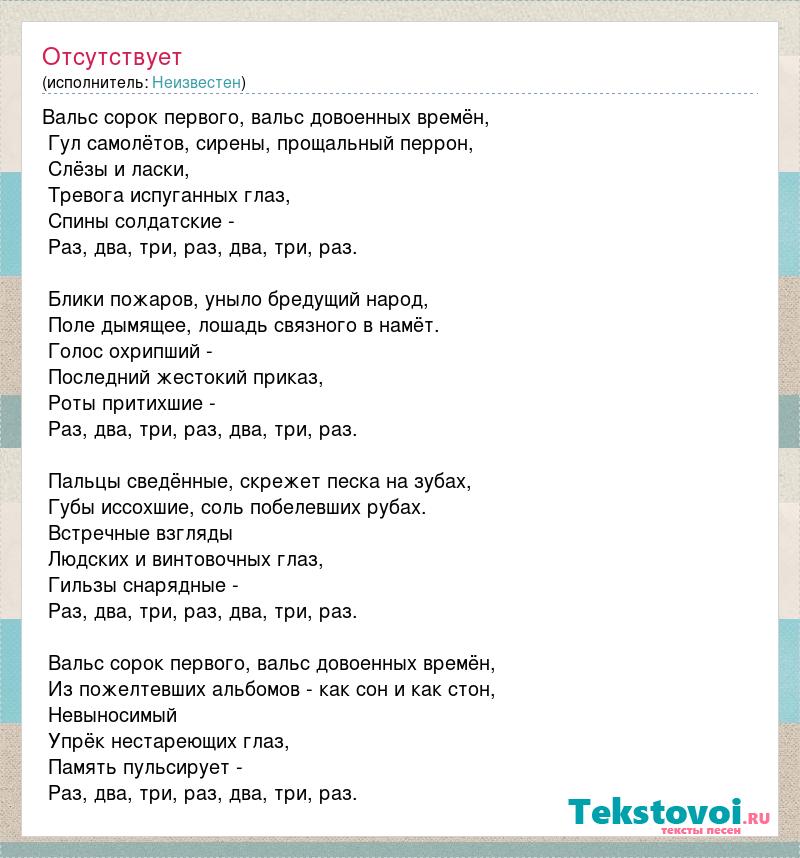 Отсутствует
(исполнитель: Неизвестен)

Вальс сорок первого, вальс довоенных времён,
Гул самолётов, сирены, прощальный перрон,
Слёзы и ласки,
Тревога испуганных глаз,
Спины солдатские -
Раз, два, три, раз, два, три, раз.

Блики пожаров, уныло бредущий народ,
Поле дымящее, лошадь связного в намёт.
Голос охрипший -
Последний жестокий приказ,
Роты притихшие -
Раз, два, три, раз, два, три, раз.

Пальцы сведённые, скрежет песка на зубах,
Губы иссохшие, соль побелевших рубах.
Встречные взгляды
Людских и винтовочных глаз,
Гильзы снарядные -
Раз, два, три, раз, два, три, раз.

Вальс сорок первого, вальс довоенных времён,
Из пожелтевших альбомов - как сон и как стон,
Невыносимый
Упрёк нестареющих глаз,
Память пульсирует -
Раз, два, три, раз, два, три, раз.

Tekstovoi.RU
тексты песен